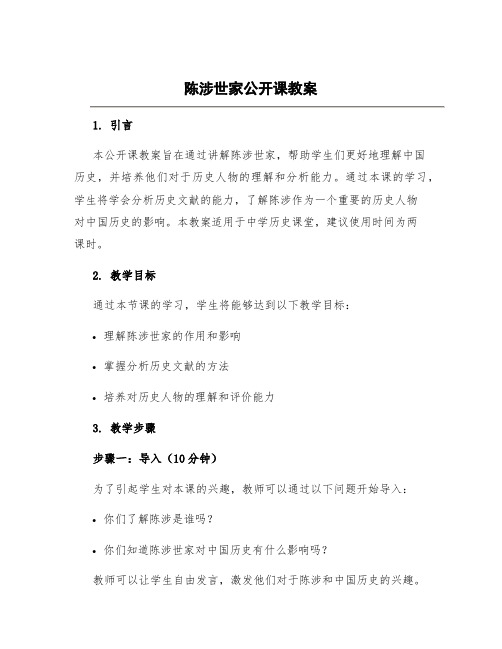 陈涉世家公开课教案

1. 引言

本公开课教案旨在通过讲解陈涉世家，帮助学生们更好地理解中国历史，并培养他们对于历史人物的理解和分析能力。通过本课的学习，学生将学会分析历史文献的能力，了解陈涉作为一个重要的历史人物对中国历史的影响。本教案适用于中学历史课堂，建议使用时间为两课时。

2. 教学目标

通过本节课的学习，学生将能够达到以下教学目标：

• 理解陈涉世家的作用和影响

• 掌握分析历史文献的方法

• 培养对历史人物的理解和评价能力

3. 教学步骤

步骤一：导入（10分钟）

为了引起学生对本课的兴趣，教师可以通过以下问题开始导入：

• 你们了解陈涉是谁吗？

• 你们知道陈涉世家对中国历史有什么影响吗？

教师可以让学生自由发言，激发他们对于陈涉和中国历史的兴趣。